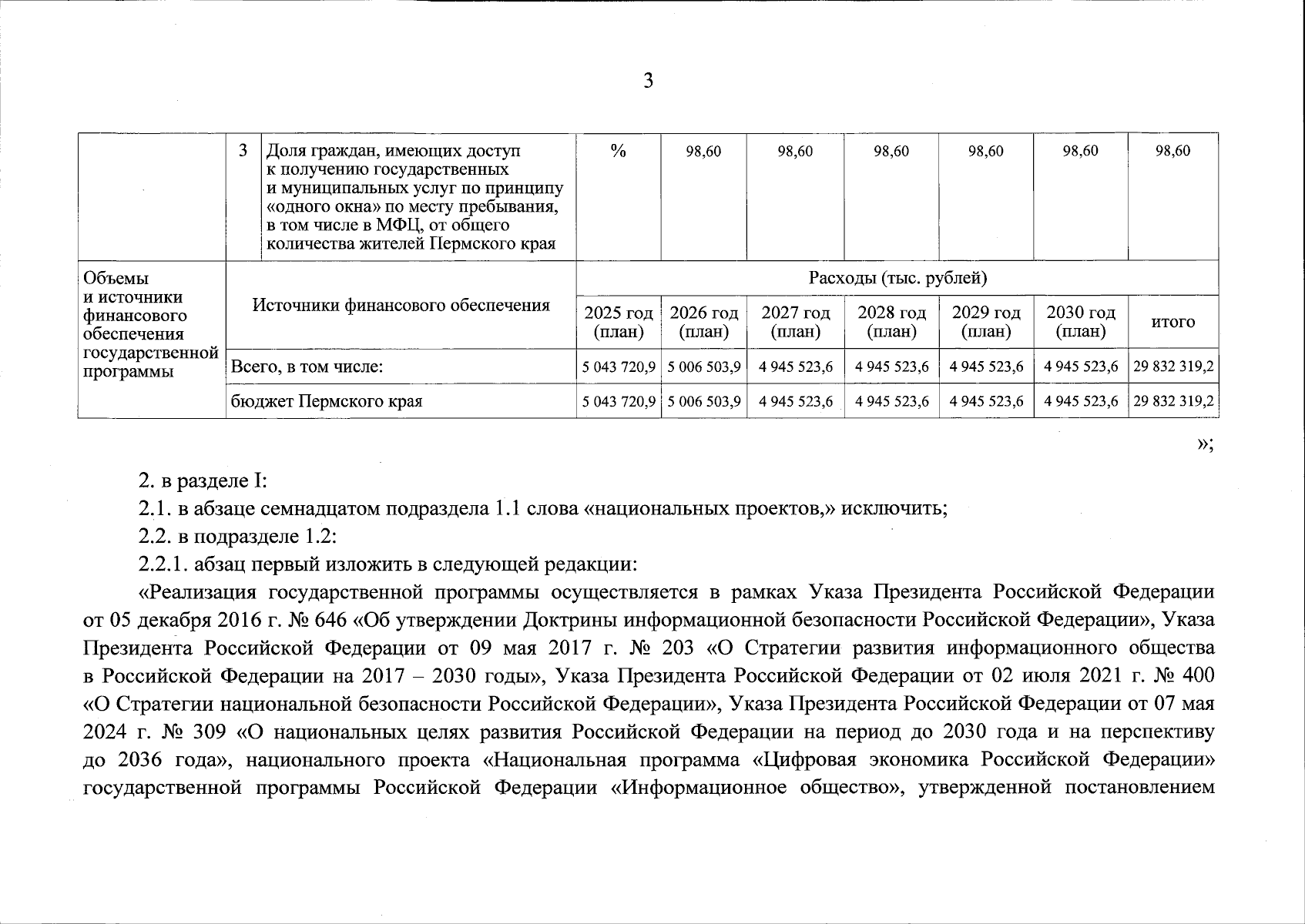 3

|  | 3 | Доля граждан, имеющих доступ к получению государственных и муниципальных услуг по принципу «одного окна» по месту пребывания, в том числе в МФЦ, от общего количества жителей Пермского края | % | 98,60 | 98,60 | 98,60 | 98,60 | 98,60 | 98,60 |
|---|---|---|---|---|---|---|---|---|---|
| Объемы и источники финансового обеспечения государственной программы | Источники финансового обеспечения | | Расходы (тыс. рублей) | | | | | | |
| | | | 2025 год (план) | 2026 год (план) | 2027 год (план) | 2028 год (план) | 2029 год (план) | 2030 год (план) | итого |
| | Всего, в том числе: | | 5 043 720,9 | 5 006 503,9 | 4 945 523,6 | 4 945 523,6 | 4 945 523,6 | 4 945 523,6 | 29 832 319,2 |
| | бюджет Пермского края | | 5 043 720,9 | 5 006 503,9 | 4 945 523,6 | 4 945 523,6 | 4 945 523,6 | 4 945 523,6 | 29 832 319,2 |

»;

2. в разделе I:

2.1. в абзаце семнадцатом подраздела 1.1 слова «национальных проектов,» исключить;

2.2. в подразделе 1.2:

2.2.1. абзац первый изложить в следующей редакции:

«Реализация государственной программы осуществляется в рамках Указа Президента Российской Федерации от 05 декабря 2016 г. № 646 «Об утверждении Доктрины информационной безопасности Российской Федерации», Указа Президента Российской Федерации от 09 мая 2017 г. № 203 «О Стратегии развития информационного общества в Российской Федерации на 2017 – 2030 годы», Указа Президента Российской Федерации от 02 июля 2021 г. № 400 «О Стратегии национальной безопасности Российской Федерации», Указа Президента Российской Федерации от 07 мая 2024 г. № 309 «О национальных целях развития Российской Федерации на период до 2030 года и на перспективу до 2036 года», национального проекта «Национальная программа «Цифровая экономика Российской Федерации» государственной программы Российской Федерации «Информационное общество», утвержденной постановлением